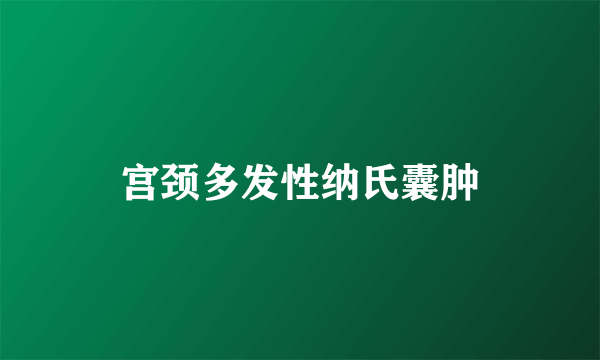 宫颈多发性纳氏囊肿